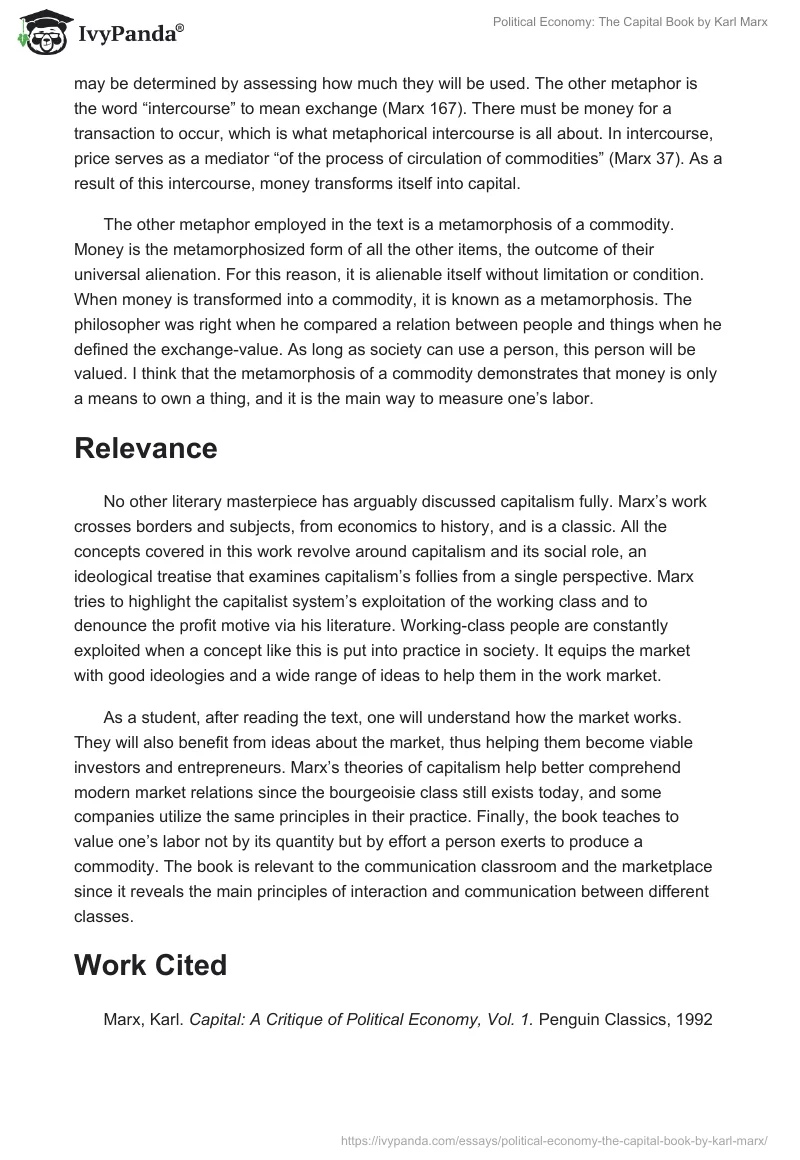 IvyPanda®

Political Economy: The Capital Book by Karl Marx

may be determined by assessing how much they will be used. The other metaphor is the word “intercourse” to mean exchange (Marx 167). There must be money for a transaction to occur, which is what metaphorical intercourse is all about. In intercourse, price serves as a mediator “of the process of circulation of commodities” (Marx 37). As a result of this intercourse, money transforms itself into capital.

The other metaphor employed in the text is a metamorphosis of a commodity. Money is the metamorphosized form of all the other items, the outcome of their universal alienation. For this reason, it is alienable itself without limitation or condition. When money is transformed into a commodity, it is known as a metamorphosis. The philosopher was right when he compared a relation between people and things when he defined the exchange-value. As long as society can use a person, this person will be valued. I think that the metamorphosis of a commodity demonstrates that money is only a means to own a thing, and it is the main way to measure one’s labor.

Relevance

No other literary masterpiece has arguably discussed capitalism fully. Marx’s work crosses borders and subjects, from economics to history, and is a classic. All the concepts covered in this work revolve around capitalism and its social role, an ideological treatise that examines capitalism’s follies from a single perspective. Marx tries to highlight the capitalist system’s exploitation of the working class and to denounce the profit motive via his literature. Working-class people are constantly exploited when a concept like this is put into practice in society. It equips the market with good ideologies and a wide range of ideas to help them in the work market.

As a student, after reading the text, one will understand how the market works. They will also benefit from ideas about the market, thus helping them become viable investors and entrepreneurs. Marx’s theories of capitalism help better comprehend modern market relations since the bourgeoisie class still exists today, and some companies utilize the same principles in their practice. Finally, the book teaches to value one’s labor not by its quantity but by effort a person exerts to produce a commodity. The book is relevant to the communication classroom and the marketplace since it reveals the main principles of interaction and communication between different classes.

Work Cited

Marx, Karl. Capital: A Critique of Political Economy, Vol. 1. Penguin Classics, 1992

https://ivypanda.com/essays/political-economy-the-capital-book-by-karl-marx/